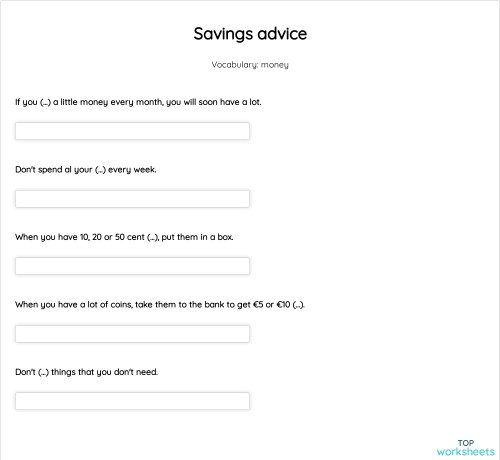 Savings advice

Vocabulary: money

If you (...) a little money every month, you will soon have a lot.

Don't spend al your (...) every week.

When you have 10, 20 or 50 cent (...), put them in a box.

When you have a lot of coins, take them to the bank to get €5 or €10 (...).

Don't (...) things that you don't need.

TOP
worksheets